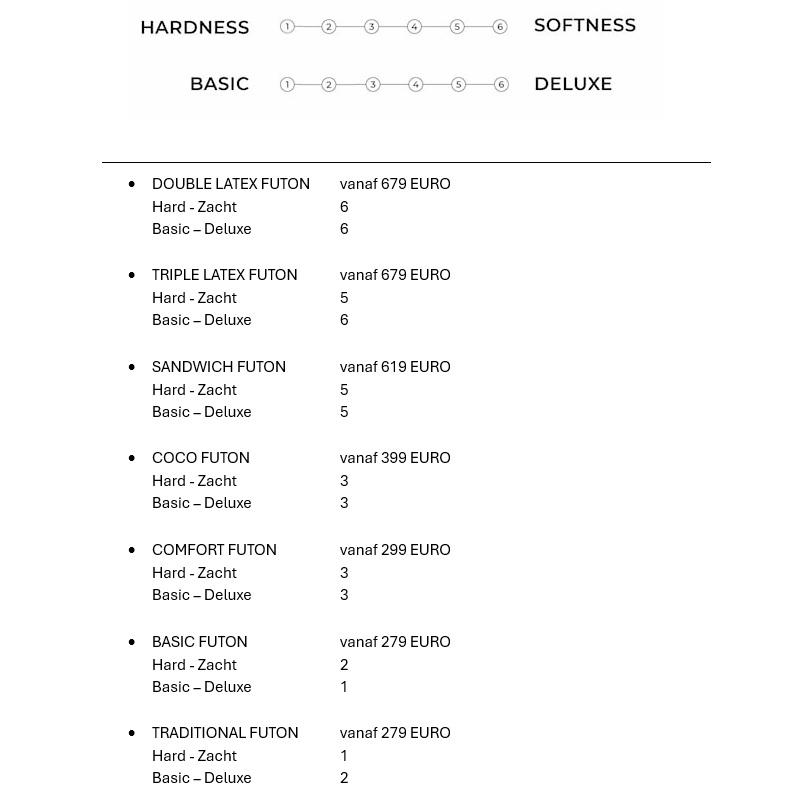 HARDNESS ① ② ③ ④ ⑤ ⑥ SOFTNESS

BASIC ① ② ③ ④ ⑤ ⑥ DELUXE

- DOUBLE LATEX FUTON vanaf 679 EURO
Hard - Zacht 6
Basic – Deluxe 6

- TRIPLE LATEX FUTON vanaf 679 EURO
Hard - Zacht 5
Basic – Deluxe 6

- SANDWICH FUTON vanaf 619 EURO
Hard - Zacht 5
Basic – Deluxe 5

- COCO FUTON vanaf 399 EURO
Hard - Zacht 3
Basic – Deluxe 3

- COMFORT FUTON vanaf 299 EURO
Hard - Zacht 3
Basic – Deluxe 3

- BASIC FUTON vanaf 279 EURO
Hard - Zacht 2
Basic – Deluxe 1

- TRADITIONAL FUTON vanaf 279 EURO
Hard - Zacht 1
Basic – Deluxe 2